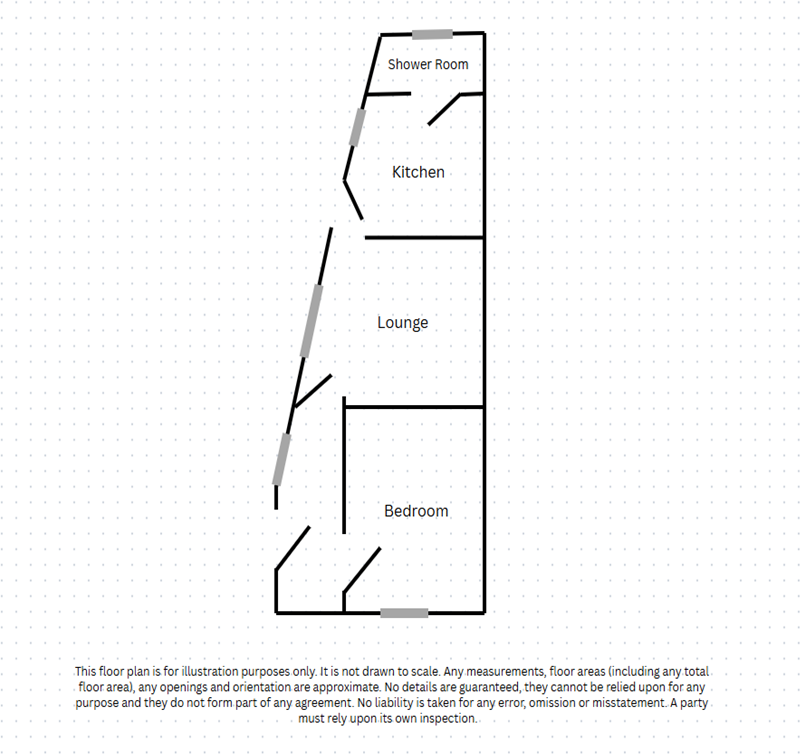 Shower Room

Kitchen

Lounge

Bedroom

This floor plan is for illustration purposes only. It is not drawn to scale. Any measurements, floor areas (including any total floor area), any openings and orientation are approximate. No details are guaranteed, they cannot be relied upon for any purpose and they do not form part of any agreement. No liability is taken for any error, omission or misstatement. A party must rely upon its own inspection.